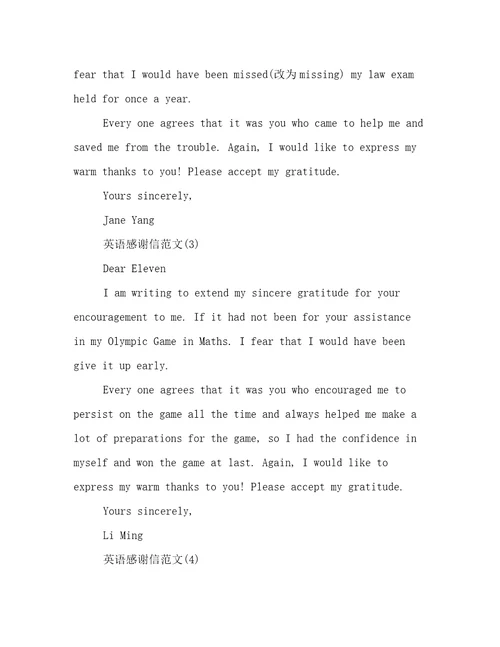 fear that I would have been missed(改为missing) my law exam held for once a year.

Every one agrees that it was you who came to help me and saved me from the trouble. Again, I would like to express my warm thanks to you! Please accept my gratitude.

Yours sincerely,

Jane Yang

英语感谢信范文(3)

Dear Eleven

I am writing to extend my sincere gratitude for your encouragement to me. If it had not been for your assistance in my Olympic Game in Maths. I fear that I would have been give it up early.

Every one agrees that it was you who encouraged me to persist on the game all the time and always helped me make a lot of preparations for the game, so I had the confidence in myself and won the game at last. Again, I would like to express my warm thanks to you! Please accept my gratitude.

Yours sincerely,

Li Ming

英语感谢信范文(4)